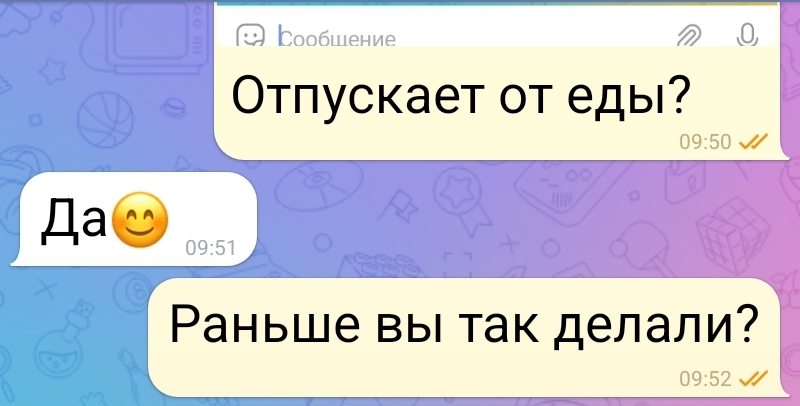 Сообщение

Отпускает от еды?
09:50

Да😊
09:51

Раньше вы так делали?
09:52